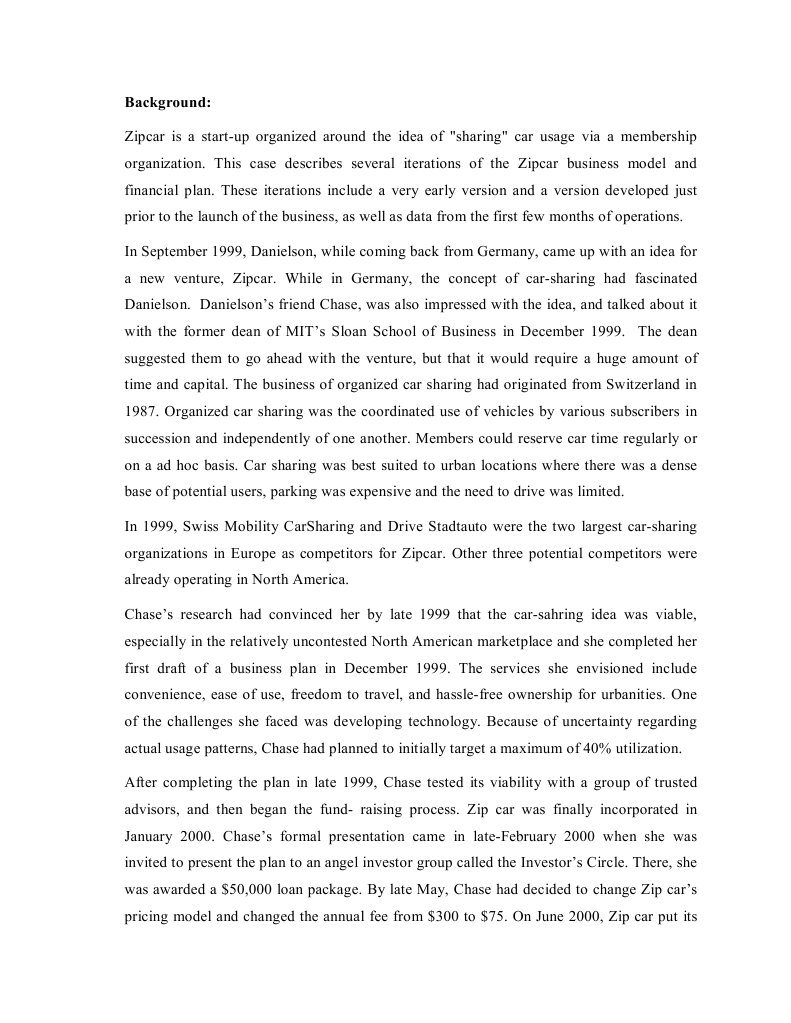 **Background:**

Zipcar is a start-up organized around the idea of "sharing" car usage via a membership organization. This case describes several iterations of the Zipcar business model and financial plan. These iterations include a very early version and a version developed just prior to the launch of the business, as well as data from the first few months of operations.

In September 1999, Danielson, while coming back from Germany, came up with an idea for a new venture, Zipcar. While in Germany, the concept of car-sharing had fascinated Danielson. Danielson's friend Chase, was also impressed with the idea, and talked about it with the former dean of MIT's Sloan School of Business in December 1999. The dean suggested them to go ahead with the venture, but that it would require a huge amount of time and capital. The business of organized car sharing had originated from Switzerland in 1987. Organized car sharing was the coordinated use of vehicles by various subscribers in succession and independently of one another. Members could reserve car time regularly or on a ad hoc basis. Car sharing was best suited to urban locations where there was a dense base of potential users, parking was expensive and the need to drive was limited.

In 1999, Swiss Mobility CarSharing and Drive Stadtauto were the two largest car-sharing organizations in Europe as competitors for Zipcar. Other three potential competitors were already operating in North America.

Chase's research had convinced her by late 1999 that the car-sahring idea was viable, especially in the relatively uncontested North American marketplace and she completed her first draft of a business plan in December 1999. The services she envisioned include convenience, ease of use, freedom to travel, and hassle-free ownership for urbanities. One of the challenges she faced was developing technology. Because of uncertainty regarding actual usage patterns, Chase had planned to initially target a maximum of 40% utilization.

After completing the plan in late 1999, Chase tested its viability with a group of trusted advisors, and then began the fund- raising process. Zip car was finally incorporated in January 2000. Chase's formal presentation came in late-February 2000 when she was invited to present the plan to an angel investor group called the Investor's Circle. There, she was awarded a $50,000 loan package. By late May, Chase had decided to change Zip car's pricing model and changed the annual fee from $300 to $75. On June 2000, Zip car put its